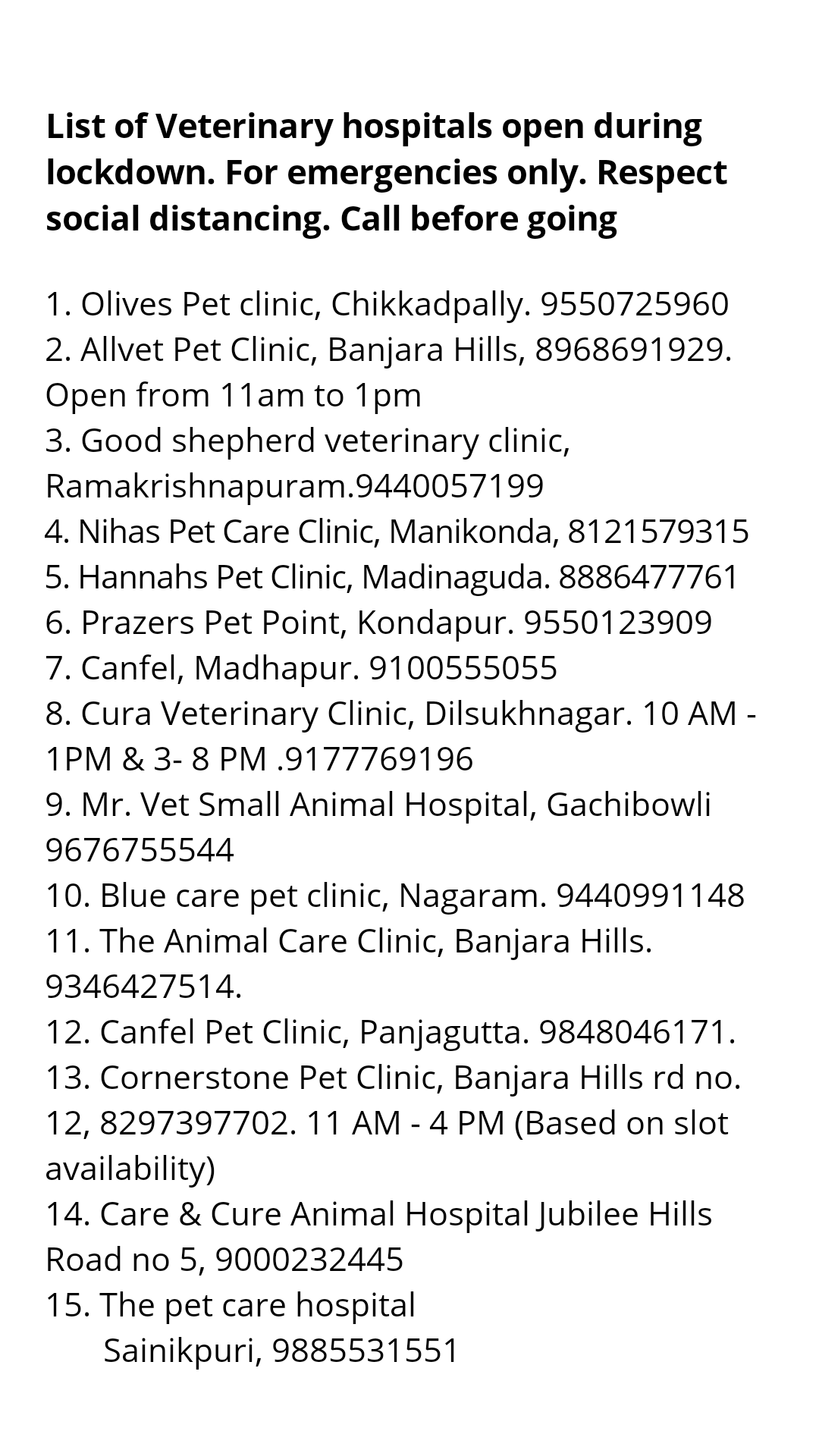 List of Veterinary hospitals open during lockdown. For emergencies only. Respect social distancing. Call before going

1. Olives Pet clinic, Chikkadpally. 9550725960
2. Allvet Pet Clinic, Banjara Hills, 8968691929. Open from 11am to 1pm
3. Good shepherd veterinary clinic, Ramakrishnapuram.9440057199
4. Nihas Pet Care Clinic, Manikonda, 8121579315
5. Hannahs Pet Clinic, Madinaguda. 8886477761
6. Prazers Pet Point, Kondapur. 9550123909
7. Canfel, Madhapur. 9100555055
8. Cura Veterinary Clinic, Dilsukhnagar. 10 AM - 1PM & 3- 8 PM .9177769196
9. Mr. Vet Small Animal Hospital, Gachibowli 9676755544
10. Blue care pet clinic, Nagaram. 9440991148
11. The Animal Care Clinic, Banjara Hills. 9346427514.
12. Canfel Pet Clinic, Panjagutta. 9848046171.
13. Cornerstone Pet Clinic, Banjara Hills rd no. 12, 8297397702. 11 AM - 4 PM (Based on slot availability)
14. Care & Cure Animal Hospital Jubilee Hills Road no 5, 9000232445
15. The pet care hospital
Sainikpuri, 9885531551